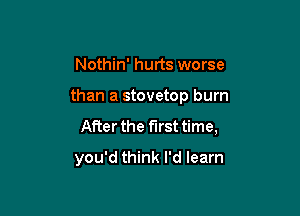 Nothin' hurts worse
than a stovetop burn
After the first time,
you'd think I'd learn